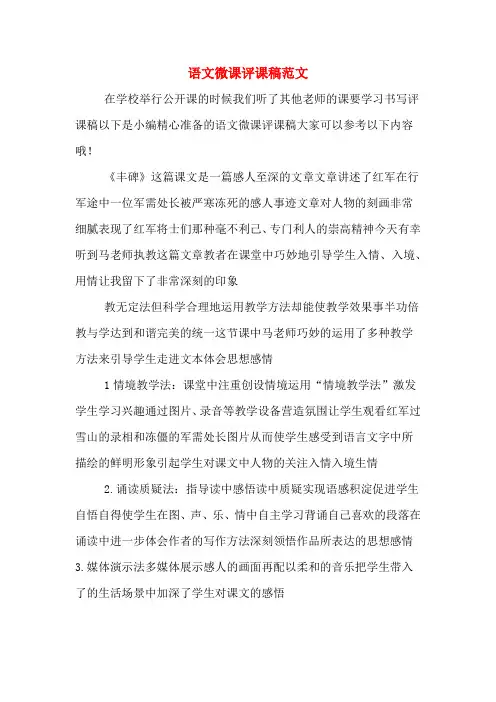 语文微课评课稿范文

在学校举行公开课的时候我们听了其他老师的课要学习书写评课稿以下是小编精心准备的语文微课评课稿大家可以参考以下内容哦！

《丰碑》这篇课文是一篇感人至深的文章文章讲述了红军在行军途中一位军需处长被严寒冻死的感人事迹文章对人物的刻画非常细腻表现了红军将士们那种毫不利己、专门利人的崇高精神今天有幸听到马老师执教这篇文章教者在课堂中巧妙地引导学生入情、入境、用情让我留下了非常深刻的印象

教无定法但科学合理地运用教学方法却能使教学效果事半功倍教与学达到和谐完美的统一这节课中马老师巧妙的运用了多种教学方法来引导学生走进文本体会思想感情

1 情境教学法：课堂中注重创设情境运用“情境教学法”激发学生学习兴趣通过图片、录音等教学设备营造氛围让学生观看红军过雪山的录相和冻僵的军需处长图片从而使学生感受到语言文字中所描绘的鲜明形象引起学生对课文中人物的关注入情入境生情

2. 诵读质疑法：指导读中感悟读中质疑实现语感积淀促进学生自悟自得使学生在图、声、乐、情中自主学习背诵自己喜欢的段落在诵读中进一步体会作者的写作方法深刻领悟作品所表达的思想感情

3. 媒体演示法多媒体展示感人的画面再配以柔和的音乐把学生带入了的生活场景中加深了学生对课文的感悟